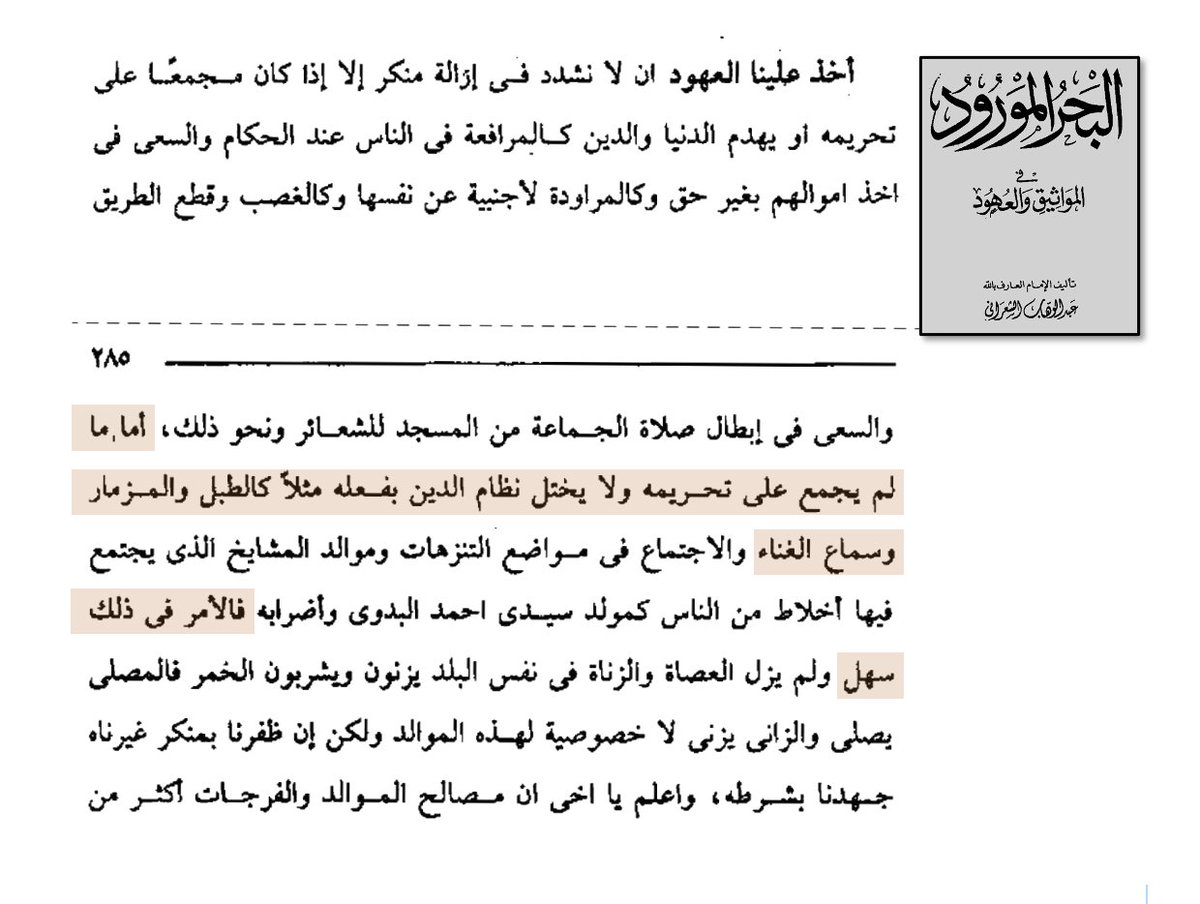 البحر المورود

في

المواثيق والعهود

تأليف الإمام العارف بالله

عبد الوهاب الشعراني

أخذ علينا العهود ان لا نشدد فى إزالة منكر إلا إذا كان مجمعًا على تحريمه او يهدم الدنيا والدين كالمرافعة فى الناس عند الحكام والسعى فى اخذ اموالهم بغير حق وكالمراودة لأجنبية عن نفسها وكالغصب وقطع الطريق

٢٨٥

والسعى فى إبطال صلاة الجماعة من المسجد للشعائر ونحو ذلك، أما ما لم يجمع على تحريمه ولا يختل نظام الدين بفعله مثلاً كالطبل والمزمار وسماع الغناء والاجتماع فى مواضع التنزهات وموالد المشايخ الذى يجتمع فيها أخلاط من الناس كمولد سيدى احمد البدوى وأضرابه فالأمر فى ذلك سهل ولم يزل العصاة والزناة فى نفس البلد يزنون ويشربون الخمر فالمصلى يصلى والزانى يزنى لا خصوصية لهذه الموالد ولكن إن ظفرنا بمنكر غيرناه جهدنا بشرطه، واعلم يا اخى ان مصالح الموالد والفرجات أكثر من